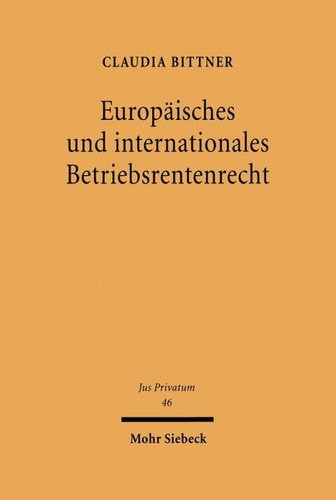 CLAUDIA BITTNER

Europäisches und internationales Betriebsrentenrecht

Jus Privatum
46

Mohr Siebeck